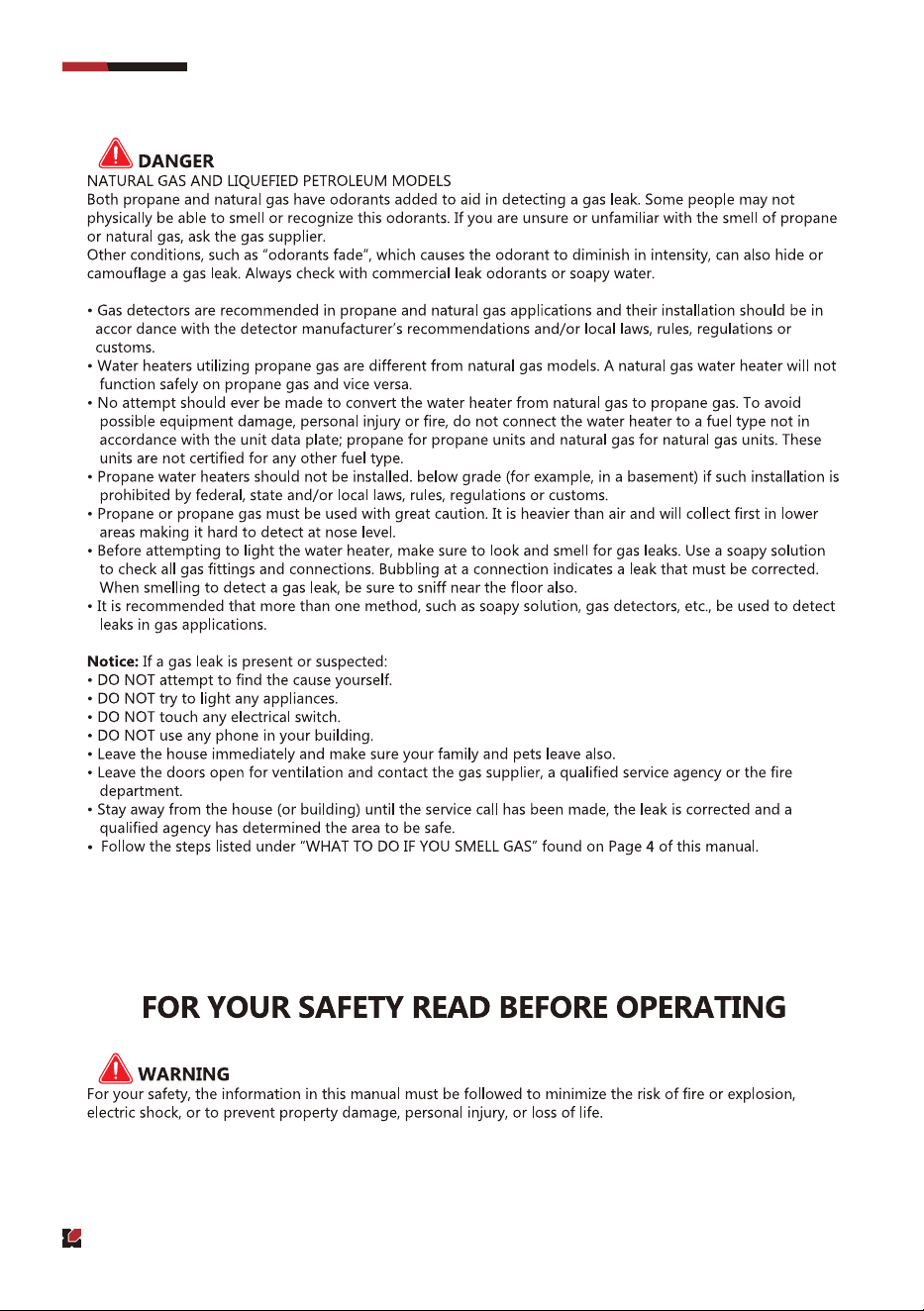 DANGER

NATURAL GAS AND LIQUEFIED PETROLEUM MODELS

Both propane and natural gas have odorants added to aid in detecting a gas leak. Some people may not physically be able to smell or recognize this odorants. If you are unsure or unfamiliar with the smell of propane or natural gas, ask the gas supplier.

Other conditions, such as "odorants fade", which causes the odorant to diminish in intensity, can also hide or camouflage a gas leak. Always check with commercial leak odorants or soapy water.

• Gas detectors are recommended in propane and natural gas applications and their installation should be in accor dance with the detector manufacturer's recommendations and/or local laws, rules, regulations or customs.
• Water heaters utilizing propane gas are different from natural gas models. A natural gas water heater will not function safely on propane gas and vice versa.
• No attempt should ever be made to convert the water heater from natural gas to propane gas. To avoid possible equipment damage, personal injury or fire, do not connect the water heater to a fuel type not in accordance with the unit data plate; propane for propane units and natural gas for natural gas units. These units are not certified for any other fuel type.
• Propane water heaters should not be installed. below grade (for example, in a basement) if such installation is prohibited by federal, state and/or local laws, rules, regulations or customs.
• Propane or propane gas must be used with great caution. It is heavier than air and will collect first in lower areas making it hard to detect at nose level.
• Before attempting to light the water heater, make sure to look and smell for gas leaks. Use a soapy solution to check all gas fittings and connections. Bubbling at a connection indicates a leak that must be corrected. When smelling to detect a gas leak, be sure to sniff near the floor also.
• It is recommended that more than one method, such as soapy solution, gas detectors, etc., be used to detect leaks in gas applications.

Notice: If a gas leak is present or suspected:
• DO NOT attempt to find the cause yourself.
• DO NOT try to light any appliances.
• DO NOT touch any electrical switch.
• DO NOT use any phone in your building.
• Leave the house immediately and make sure your family and pets leave also.
• Leave the doors open for ventilation and contact the gas supplier, a qualified service agency or the fire department.
• Stay away from the house (or building) until the service call has been made, the leak is corrected and a qualified agency has determined the area to be safe.
• Follow the steps listed under "WHAT TO DO IF YOU SMELL GAS" found on Page 4 of this manual.

FOR YOUR SAFETY READ BEFORE OPERATING

WARNING

For your safety, the information in this manual must be followed to minimize the risk of fire or explosion, electric shock, or to prevent property damage, personal injury, or loss of life.